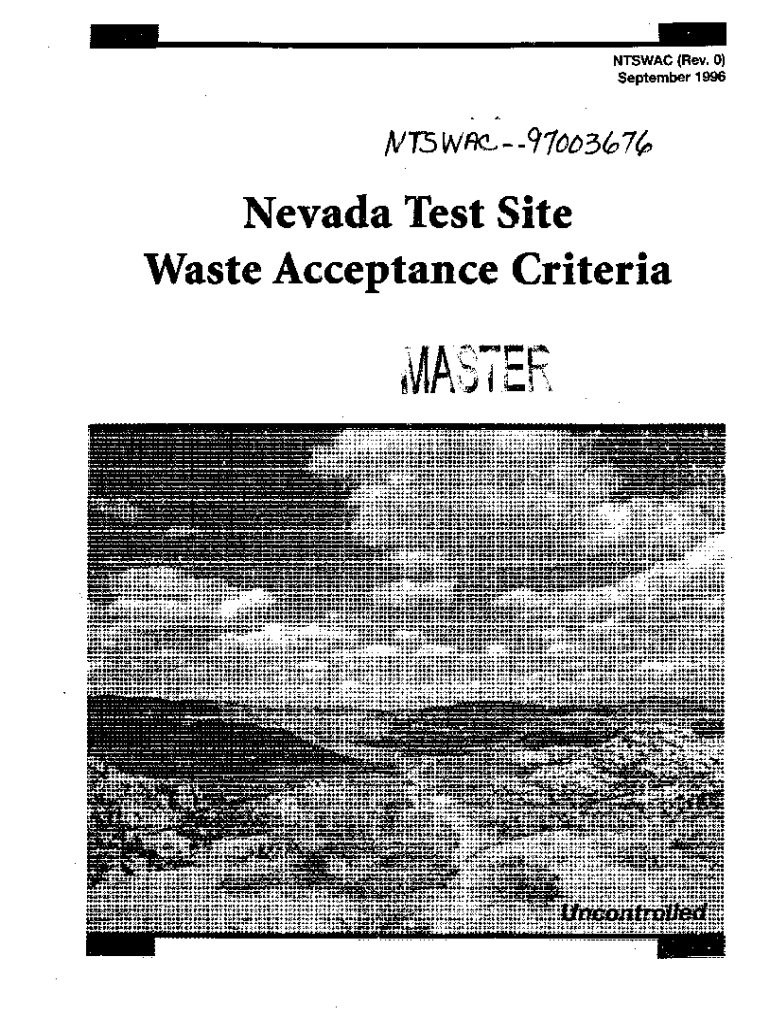 NTSWAC (Rev. 0)
September 1996

NTSWAC--97003676

Nevada Test Site
Waste Acceptance Criteria

MASTER

Uncontrolled